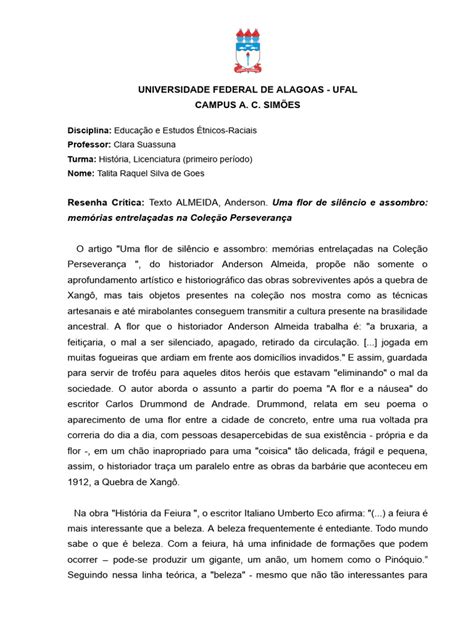 UNIVERSIDADE FEDERAL DE ALAGOAS - UFAL
CAMPUS A. C. SIMÕES

Disciplina: Educação e Estudos Étnicos-Raciais
Professor: Clara Suassuna
Turma: História, Licenciatura (primeiro período)
Nome: Talita Raquel Silva de Goes

Resenha Crítica: Texto ALMEIDA, Anderson. Uma flor de silêncio e assombro: memórias entrelaçadas na Coleção Perseverança

O artigo "Uma flor de silêncio e assombro: memórias entrelaçadas na Coleção Perseverança ", do historiador Anderson Almeida, propõe não somente o aprofundamento artístico e historiográfico das obras sobreviventes após a quebra de Xangô, mas tais objetos presentes na coleção nos mostra como as técnicas artesanais e até mirabolantes conseguem transmitir a cultura presente na brasilidade ancestral. A flor que o historiador Anderson Almeida trabalha é: "a bruxaria, a feitiçaria, o mal a ser silenciado, apagado, retirado da circulação. [...] jogada em muitas fogueiras que ardiam em frente aos domicílios invadidos." E assim, guardada para servir de troféu para aqueles ditos heróis que estavam "eliminando" o mal da sociedade. O autor aborda o assunto a partir do poema "A flor e a náusea" do escritor Carlos Drummond de Andrade. Drummond, relata em seu poema o aparecimento de uma flor entre a cidade de concreto, entre uma rua voltada pra correria do dia a dia, com pessoas desapercebidas de sua existência - própria e da flor -, em um chão inapropriado para uma "coisica" tão delicada, frágil e pequena, assim, o historiador traça um paralelo entre as obras da barbárie que aconteceu em 1912, a Quebra de Xangô.

Na obra "História da Feiura ", o escritor Italiano Umberto Eco afirma: "(...) a feiura é mais interessante que a beleza. A beleza frequentemente é entediante. Todo mundo sabe o que é beleza. Com a feiura, há uma infinidade de formações que podem ocorrer – pode-se produzir um gigante, um anão, um homem como o Pinóquio." Seguindo nessa linha teórica, a "beleza" - mesmo que não tão interessantes para